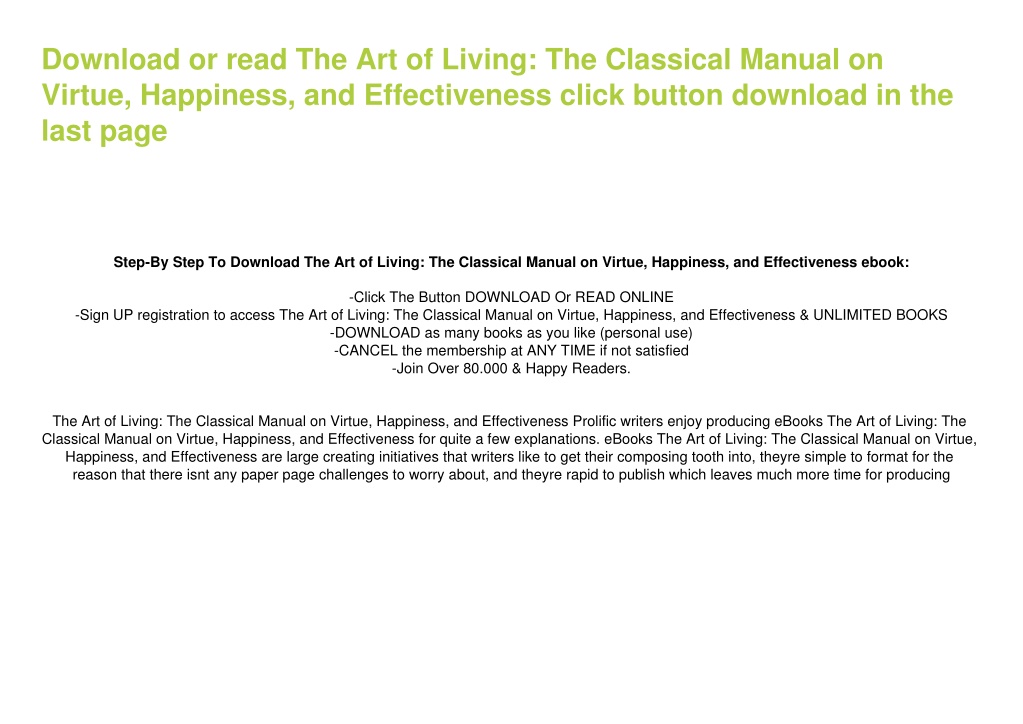 Download or read The Art of Living: The Classical Manual on Virtue, Happiness, and Effectiveness click button download in the last page

Step-By Step To Download The Art of Living: The Classical Manual on Virtue, Happiness, and Effectiveness ebook:

-Click The Button DOWNLOAD Or READ ONLINE
-Sign UP registration to access The Art of Living: The Classical Manual on Virtue, Happiness, and Effectiveness & UNLIMITED BOOKS
-DOWNLOAD as many books as you like (personal use)
-CANCEL the membership at ANY TIME if not satisfied
-Join Over 80.000 & Happy Readers.

The Art of Living: The Classical Manual on Virtue, Happiness, and Effectiveness Prolific writers enjoy producing eBooks The Art of Living: The Classical Manual on Virtue, Happiness, and Effectiveness for quite a few explanations. eBooks The Art of Living: The Classical Manual on Virtue, Happiness, and Effectiveness are large creating initiatives that writers like to get their composing tooth into, theyre simple to format for the reason that there isnt any paper page challenges to worry about, and theyre rapid to publish which leaves much more time for producing